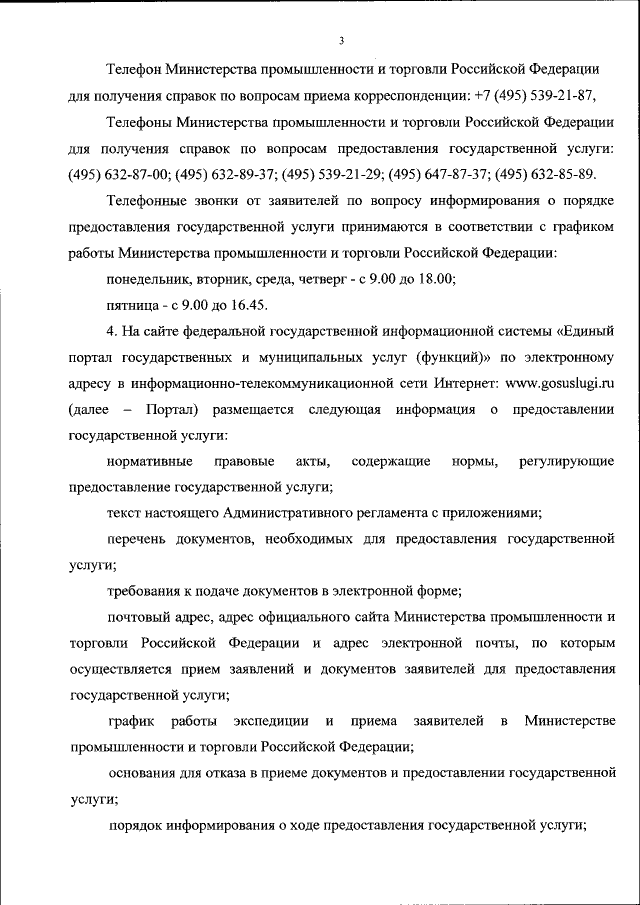 3

Телефон Министерства промышленности и торговли Российской Федерации для получения справок по вопросам приема корреспонденции: +7 (495) 539-21-87,

Телефоны Министерства промышленности и торговли Российской Федерации для получения справок по вопросам предоставления государственной услуги: (495) 632-87-00; (495) 632-89-37; (495) 539-21-29; (495) 647-87-37; (495) 632-85-89.

Телефонные звонки от заявителей по вопросу информирования о порядке предоставления государственной услуги принимаются в соответствии с графиком работы Министерства промышленности и торговли Российской Федерации:

понедельник, вторник, среда, четверг - с 9.00 до 18.00;

пятница - с 9.00 до 16.45.

4. На сайте федеральной государственной информационной системы «Единый портал государственных и муниципальных услуг (функций)» по электронному адресу в информационно-телекоммуникационной сети Интернет: www.gosuslugi.ru (далее – Портал) размещается следующая информация о предоставлении государственной услуги:

нормативные правовые акты, содержащие нормы, регулирующие предоставление государственной услуги;

текст настоящего Административного регламента с приложениями;

перечень документов, необходимых для предоставления государственной услуги;

требования к подаче документов в электронной форме;

почтовый адрес, адрес официального сайта Министерства промышленности и торговли Российской Федерации и адрес электронной почты, по которым осуществляется прием заявлений и документов заявителей для предоставления государственной услуги;

график работы экспедиции и приема заявителей в Министерстве промышленности и торговли Российской Федерации;

основания для отказа в приеме документов и предоставлении государственной услуги;

порядок информирования о ходе предоставления государственной услуги;